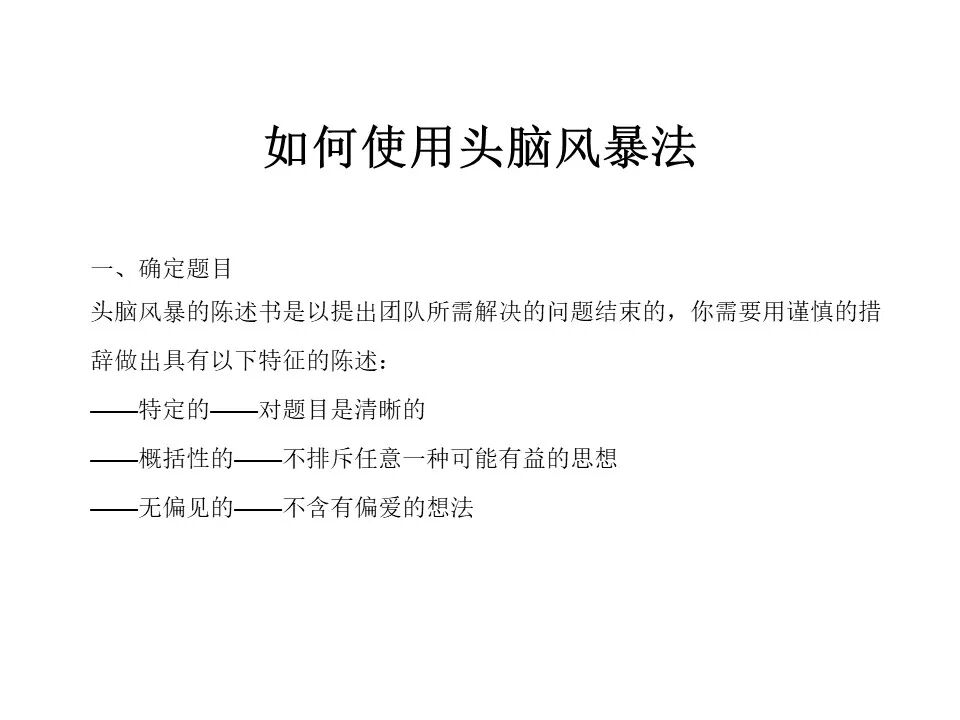 如何使用头脑风暴法

一、确定题目

头脑风暴的陈述书是以提出团队所需解决的问题结束的，你需要用谨慎的措辞做出具有以下特征的陈述：

——特定的——对题目是清晰的

——概括性的——不排斥任意一种可能有益的思想

——无偏见的——不含有偏爱的想法